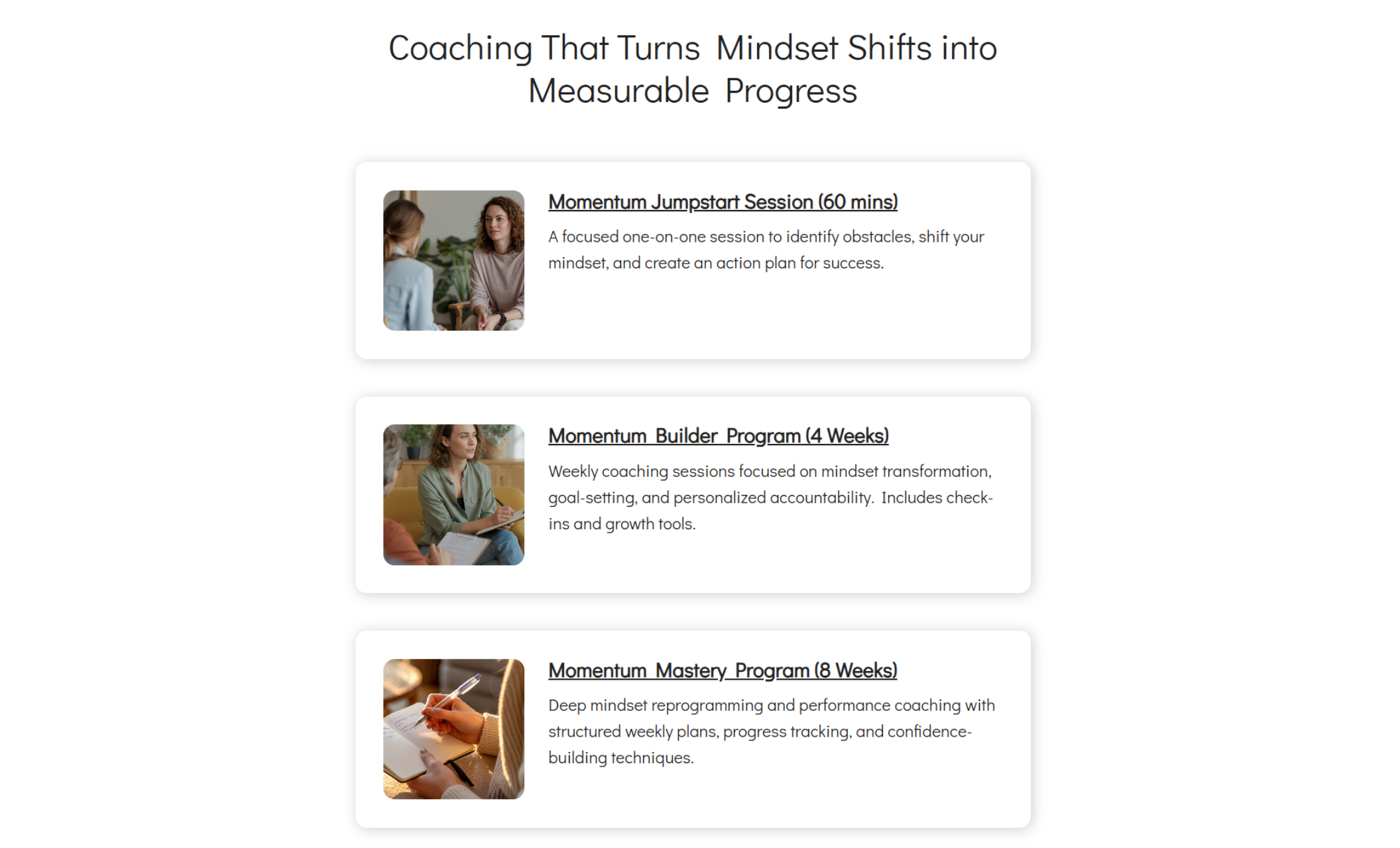 Coaching That Turns Mindset Shifts into Measurable Progress

Momentum Jumpstart Session (60 mins)

A focused one-on-one session to identify obstacles, shift your mindset, and create an action plan for success.

Momentum Builder Program (4 Weeks)

Weekly coaching sessions focused on mindset transformation, goal-setting, and personalized accountability. Includes check-ins and growth tools.

Momentum Mastery Program (8 Weeks)

Deep mindset reprogramming and performance coaching with structured weekly plans, progress tracking, and confidence-building techniques.